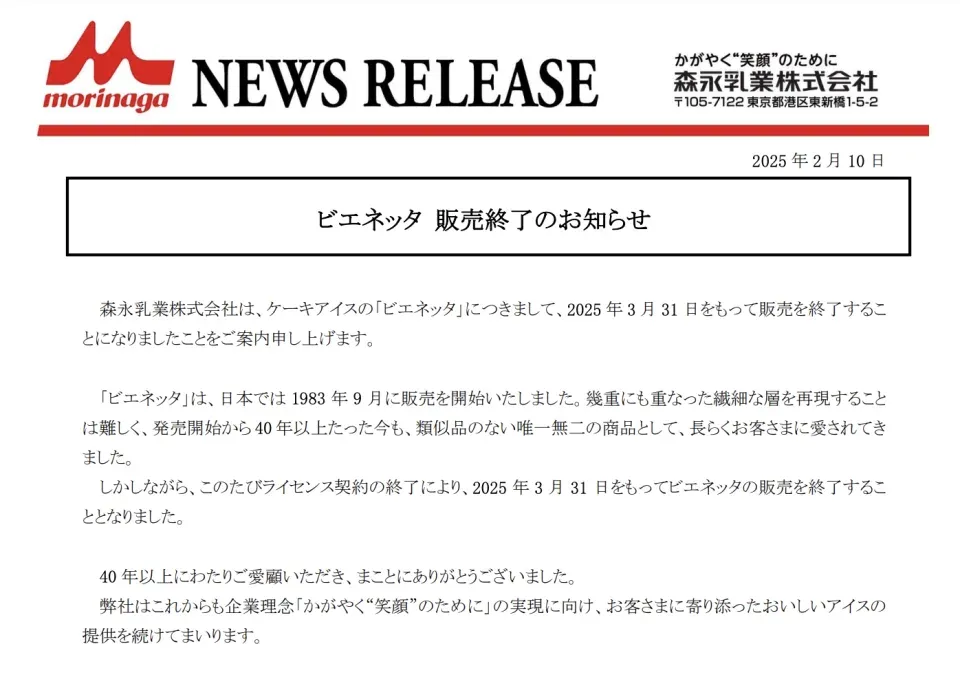 morinaga

NEWS RELEASE

かがやく"笑顔"のために
森永乳業株式会社
〒105-7122 東京都港区東新橋1-5-2

2025 年 2 月 10 日

ビエネッタ 販売終了のお知らせ

森永乳業株式会社は、ケーキアイスの「ビエネッタ」につきまして、2025 年 3 月 31 日をもって販売を終了することになりましたことをご案内申し上げます。

「ビエネッタ」は、日本では 1983 年 9 月に販売を開始いたしました。幾重にも重なった繊細な層を再現することは難しく、発売開始から 40 年以上たった今も、類似品のない唯一無二の商品として、長らくお客さまに愛されてきました。

しかしながら、このたびライセンス契約の終了により、2025 年 3 月 31 日をもってビエネッタの販売を終了することとなりました。

40 年以上にわたりご愛顧いただき、まことにありがとうございました。

弊社はこれからも企業理念「かがやく"笑顔"のために」の実現に向け、お客さまに寄り添ったおいしいアイスの提供を続けてまいります。